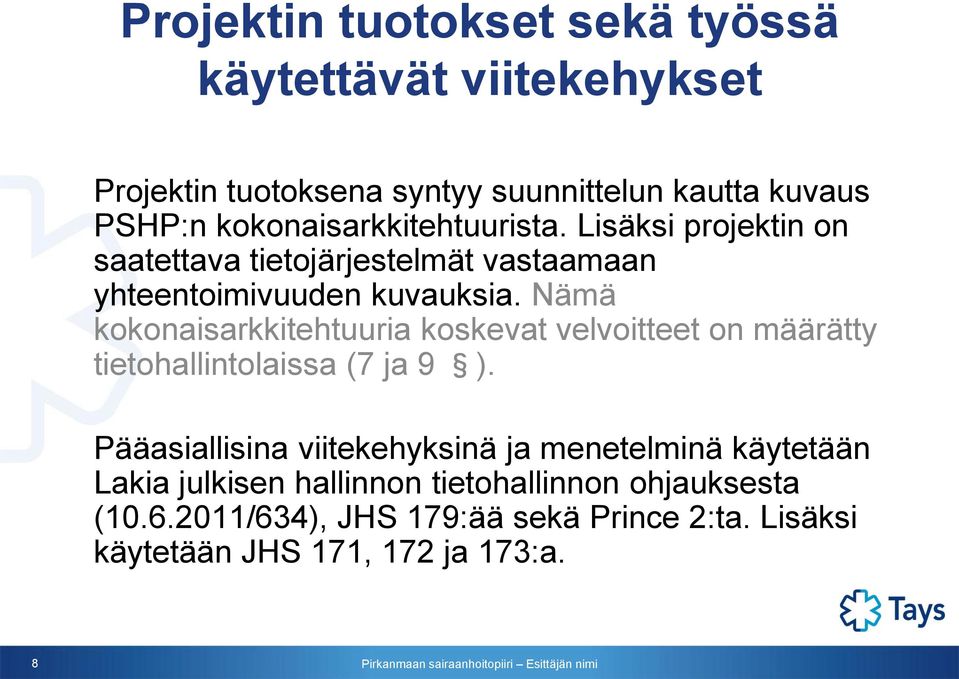 Projektin tuotokset sekä työssä käytettävät viitekehykset

Projektin tuotoksena syntyy suunnittelun kautta kuvaus PSHP:n kokonaisarkkitehtuurista. Lisäksi projektin on saatettava tietojärjestelmät vastaamaan yhteentoimivuuden kuvauksia. Nämä kokonaisarkkitehtuuria koskevat velvoitteet on määrätty tietohallintolaissa (7 ja 9 § ).

Pääasiallisina viitekehyksinä ja menetelminä käytetään Lakia julkisen hallinnon tietohallinnon ohjauksesta (10.6.2011/634), JHS 179:ää sekä Prince 2:ta. Lisäksi käytetään JHS 171, 172 ja 173:a.

Tays

8

Pirkanmaan sairaanhoitopiiri – Esittäjän nimi